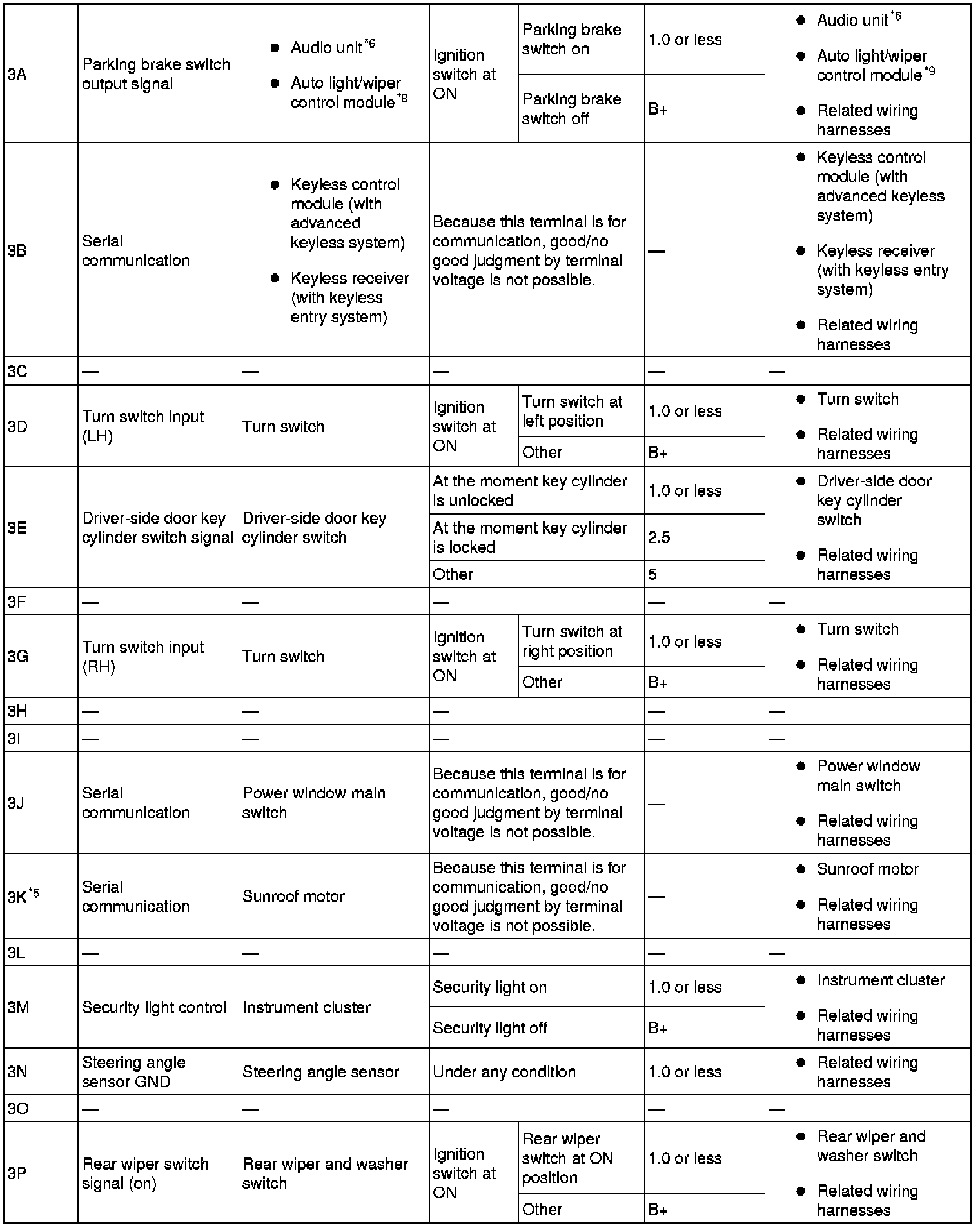 | 3A | Parking brake switch output signal | • Audio unit$^{*6}$ • Auto light/wiper control module$^{*9}$ | Ignition switch at ON | Parking brake switch on | 1.0 or less | • Audio unit$^{*6}$ • Auto light/wiper control module$^{*9}$ • Related wiring harnesses |
|---|---|---|---|---|---|---|
| | | | | Parking brake switch off | B+ | |
| 3B | Serial communication | • Keyless control module (with advanced keyless system) • Keyless receiver (with keyless entry system) | Because this terminal is for communication, good/no good judgment by terminal voltage is not possible. | | — | • Keyless control module (with advanced keyless system) • Keyless receiver (with keyless entry system) • Related wiring harnesses |
| 3C | — | — | — | | — | — |
| 3D | Turn switch input (LH) | Turn switch | Ignition switch at ON | Turn switch at left position | 1.0 or less | • Turn switch • Related wiring harnesses |
| | | | | Other | B+ | |
| 3E | Driver-side door key cylinder switch signal | Driver-side door key cylinder switch | At the moment key cylinder is unlocked | | 1.0 or less | • Driver-side door key cylinder switch • Related wiring harnesses |
| | | | At the moment key cylinder is locked | | 2.5 | |
| | | | Other | | 5 | |
| 3F | — | — | — | | — | — |
| 3G | Turn switch input (RH) | Turn switch | Ignition switch at ON | Turn switch at right position | 1.0 or less | • Turn switch • Related wiring harnesses |
| | | | | Other | B+ | |
| 3H | — | — | — | | — | — |
| 3I | — | — | — | | — | — |
| 3J | Serial communication | Power window main switch | Because this terminal is for communication, good/no good judgment by terminal voltage is not possible. | | — | • Power window main switch • Related wiring harnesses |
| 3K$^{*5}$ | Serial communication | Sunroof motor | Because this terminal is for communication, good/no good judgment by terminal voltage is not possible. | | — | • Sunroof motor • Related wiring harnesses |
| 3L | — | — | — | | — | — |
| 3M | Security light control | Instrument cluster | Security light on | | 1.0 or less | • Instrument cluster • Related wiring harnesses |
| | | | Security light off | | B+ | |
| 3N | Steering angle sensor GND | Steering angle sensor | Under any condition | | 1.0 or less | • Related wiring harnesses |
| 3O | — | — | — | | — | — |
| 3P | Rear wiper switch signal (on) | Rear wiper and washer switch | Ignition switch at ON | Rear wiper switch at ON position | 1.0 or less | • Rear wiper and washer switch • Related wiring harnesses |
| | | | | Other | B+ | |